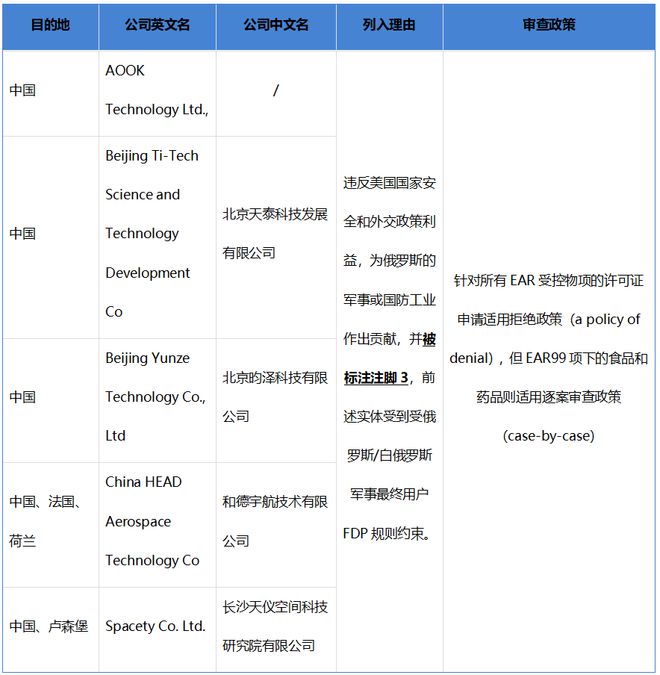 | 目的地 | 公司英文名 | 公司中文名 | 列入理由 | 审查政策 |
|---|---|---|---|---|
| 中国 | AOOK Technology Ltd., | / | 违反美国国家安全和外交政策利益，为俄罗斯的军事或国防工业作出贡献，并被标注注脚 3，前述实体受到受俄罗斯/白俄罗斯军事最终用户 FDP 规则约束。 | 针对所有 EAR 受控物项的许可证申请适用拒绝政策（a policy of denial），但 EAR99 项下的食品和药品则适用逐案审查政策（case-by-case） |
| 中国 | Beijing Ti-Tech Science and Technology Development Co | 北京天泰科技发展有限公司 | | |
| 中国 | Beijing Yunze Technology Co., Ltd | 北京昀泽科技有限公司 | | |
| 中国、法国、荷兰 | China HEAD Aerospace Technology Co | 和德宇航技术有限公司 | | |
| 中国、卢森堡 | Spacety Co. Ltd. | 长沙天仪空间科技研究院有限公司 | | |